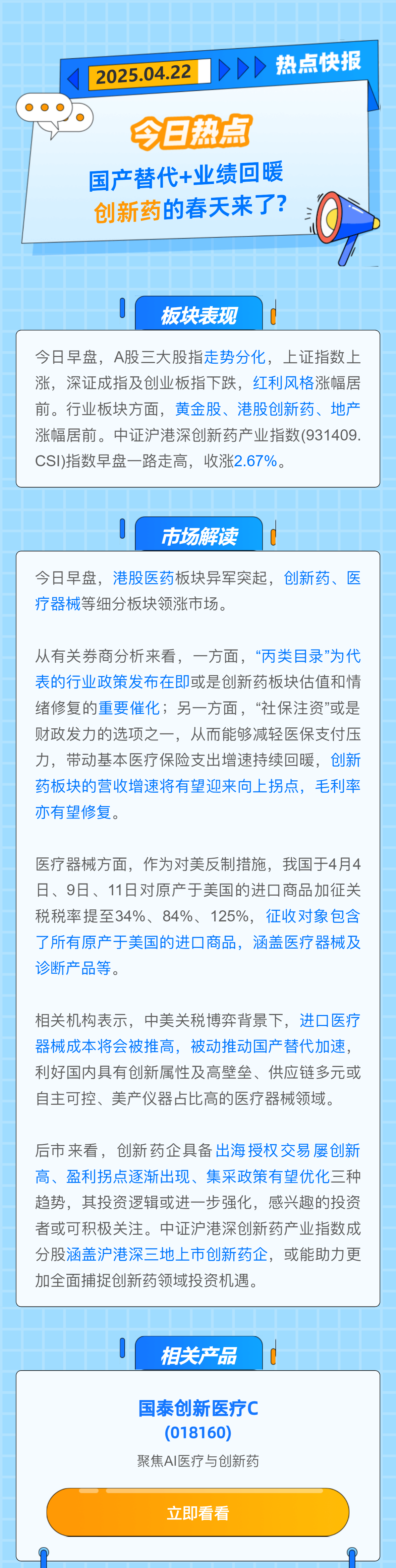 2025.04.22

热点快报

今日热点

国产替代+业绩回暖

创新药的春天来了?

板块表现

今日早盘，A股三大股指走势分化，上证指数上涨，深证成指及创业板指下跌，红利风格涨幅居前。行业板块方面，黄金股、港股创新药、地产涨幅居前。中证沪港深创新药产业指数(931409.CSI)指数早盘一路走高，收涨2.67%。

市场解读

今日早盘，港股医药板块异军突起，创新药、医疗器械等细分板块领涨市场。

从有关券商分析来看，一方面，“丙类目录”为代表的行业政策发布在即或是创新药板块估值和情绪修复的重要催化；另一方面，“社保注资”或是财政发力的选项之一，从而能够减轻医保支付压力，带动基本医疗保险支出增速持续回暖，创新药板块的营收增速将有望迎来向上拐点，毛利率亦有望修复。

医疗器械方面，作为对美反制措施，我国于4月4日、9日、11日对原产于美国的进口商品加征关税税率提至34%、84%、125%，征收对象包含了所有原产于美国的进口商品，涵盖医疗器械及诊断产品等。

相关机构表示，中美关税博弈背景下，进口医疗器械成本将会被推高，被动推动国产替代加速，利好国内具有创新属性及高壁垒、供应链多元或自主可控、美产仪器占比高的医疗器械领域。

后市来看，创新药企具备出海授权交易屡创新高、盈利拐点逐渐出现、集采政策有望优化三种趋势，其投资逻辑或进一步强化，感兴趣的投资者或可积极关注。中证沪港深创新药产业指数成分股涵盖沪港深三地上市创新药企，或能助力更加全面捕捉创新药领域投资机遇。

相关产品

国泰创新医疗C
(018160)

聚焦AI医疗与创新药

立即看看